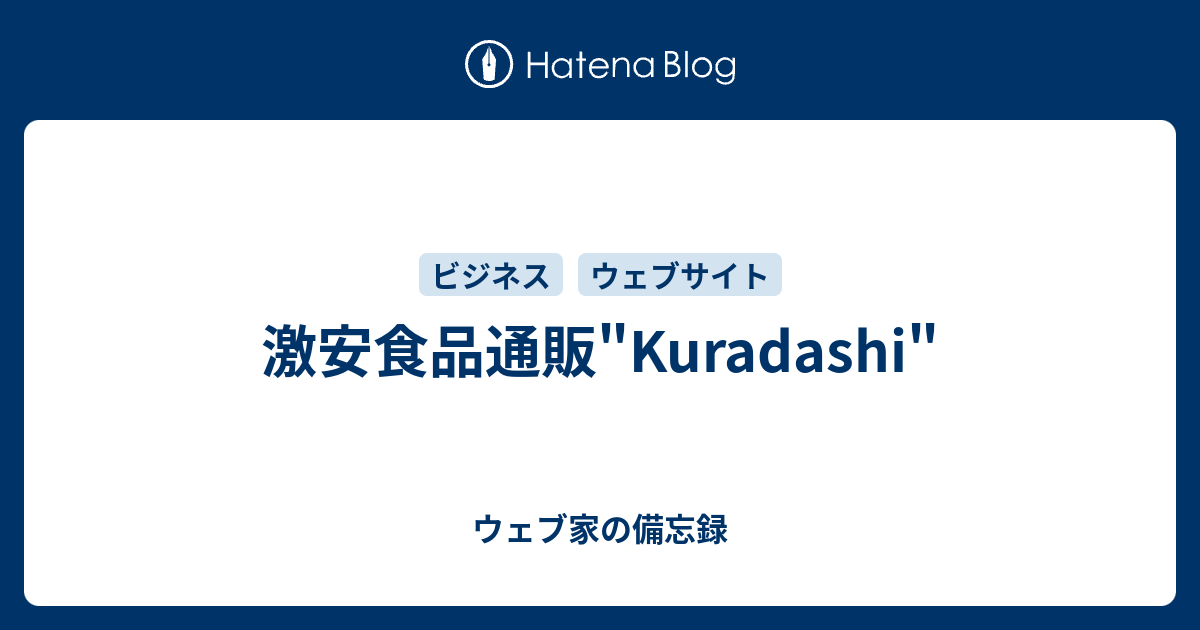 Hatena Blog

ビジネス ウェブサイト

激安食品通販"Kuradashi"

ウェブ家の備忘録